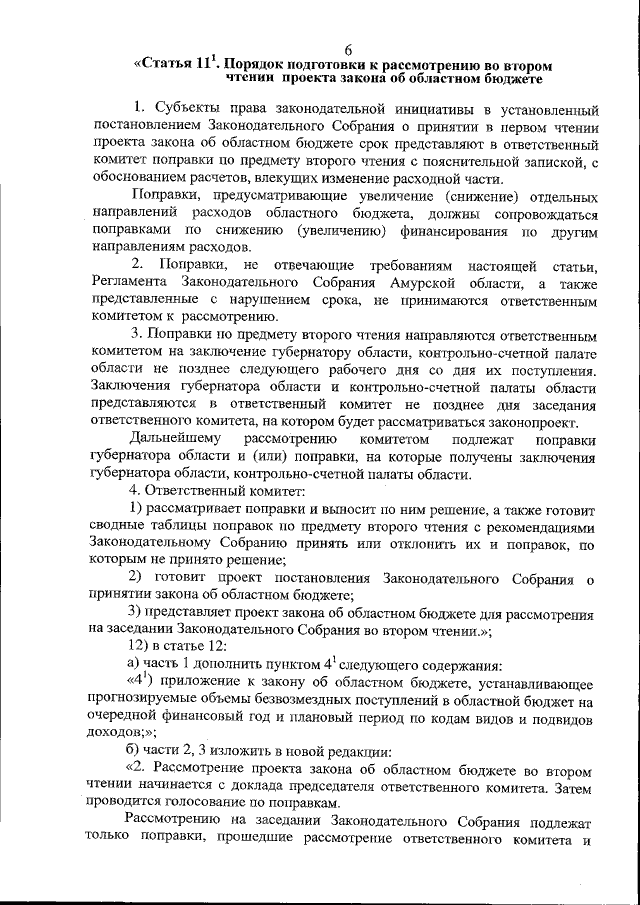 6

«Статья $11^1$. Порядок подготовки к рассмотрению во втором чтении проекта закона об областном бюджете

1. Субъекты права законодательной инициативы в установленный постановлением Законодательного Собрания о принятии в первом чтении проекта закона об областном бюджете срок представляют в ответственный комитет поправки по предмету второго чтения с пояснительной запиской, с обоснованием расчетов, влекущих изменение расходной части.

Поправки, предусматривающие увеличение (снижение) отдельных направлений расходов областного бюджета, должны сопровождаться поправками по снижению (увеличению) финансирования по другим направлениям расходов.

2. Поправки, не отвечающие требованиям настоящей статьи, Регламента Законодательного Собрания Амурской области, а также представленные с нарушением срока, не принимаются ответственным комитетом к рассмотрению.

3. Поправки по предмету второго чтения направляются ответственным комитетом на заключение губернатору области, контрольно-счетной палате области не позднее следующего рабочего дня со дня их поступления. Заключения губернатора области и контрольно-счетной палаты области представляются в ответственный комитет не позднее дня заседания ответственного комитета, на котором будет рассматриваться законопроект.

Дальнейшему рассмотрению комитетом подлежат поправки губернатора области и (или) поправки, на которые получены заключения губернатора области, контрольно-счетной палаты области.

4. Ответственный комитет:

1) рассматривает поправки и выносит по ним решение, а также готовит сводные таблицы поправок по предмету второго чтения с рекомендациями Законодательному Собранию принять или отклонить их и поправок, по которым не принято решение;

2) готовит проект постановления Законодательного Собрания о принятии закона об областном бюджете;

3) представляет проект закона об областном бюджете для рассмотрения на заседании Законодательного Собрания во втором чтении.»;

12) в статье 12:

а) часть 1 дополнить пунктом $4^1$ следующего содержания:

«$4^1$) приложение к закону об областном бюджете, устанавливающее прогнозируемые объемы безвозмездных поступлений в областной бюджет на очередной финансовый год и плановый период по кодам видов и подвидов доходов;»;

б) части 2, 3 изложить в новой редакции:

«2. Рассмотрение проекта закона об областном бюджете во втором чтении начинается с доклада председателя ответственного комитета. Затем проводится голосование по поправкам.

Рассмотрению на заседании Законодательного Собрания подлежат только поправки, прошедшие рассмотрение ответственного комитета и